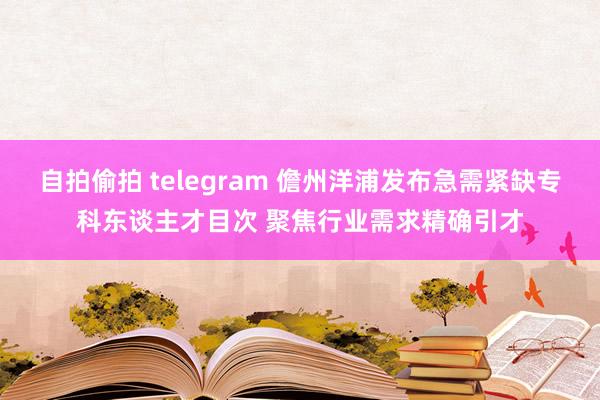 自拍偷拍 telegram 儋州洋浦发布急需紧缺专科东谈主才目次 聚焦行业需求精确引才